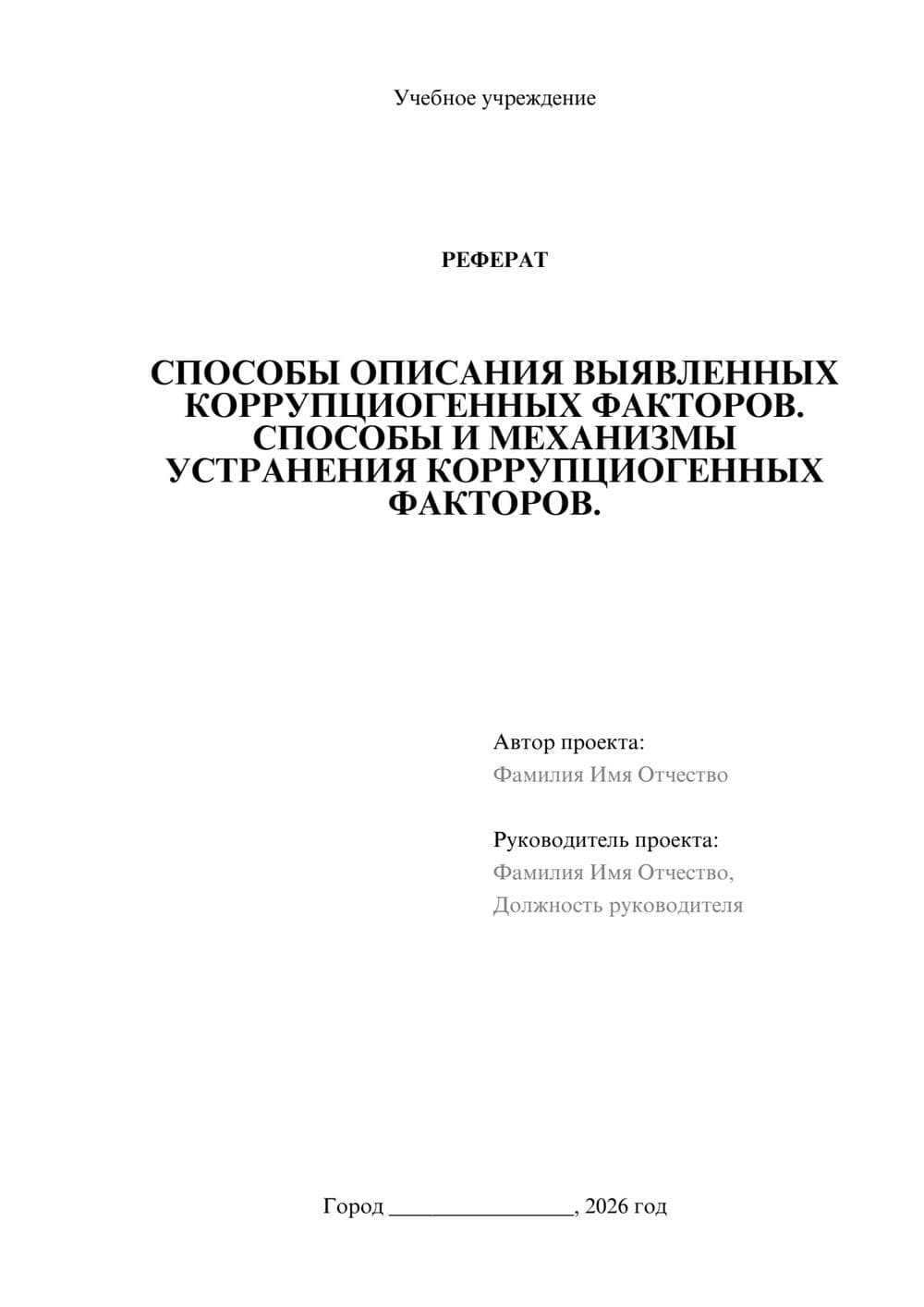 Учебное учреждение

РЕФЕРАТ

СПОСОБЫ ОПИСАНИЯ ВЫЯВЛЕННЫХ КОРРУПЦИОГЕННЫХ ФАКТОРОВ. СПОСОБЫ И МЕХАНИЗМЫ УСТРАНЕНИЯ КОРРУПЦИОГЕННЫХ ФАКТОРОВ.

Автор проекта:
Фамилия Имя Отчество

Руководитель проекта:
Фамилия Имя Отчество,
Должность руководителя

Город ________________, 2026 год